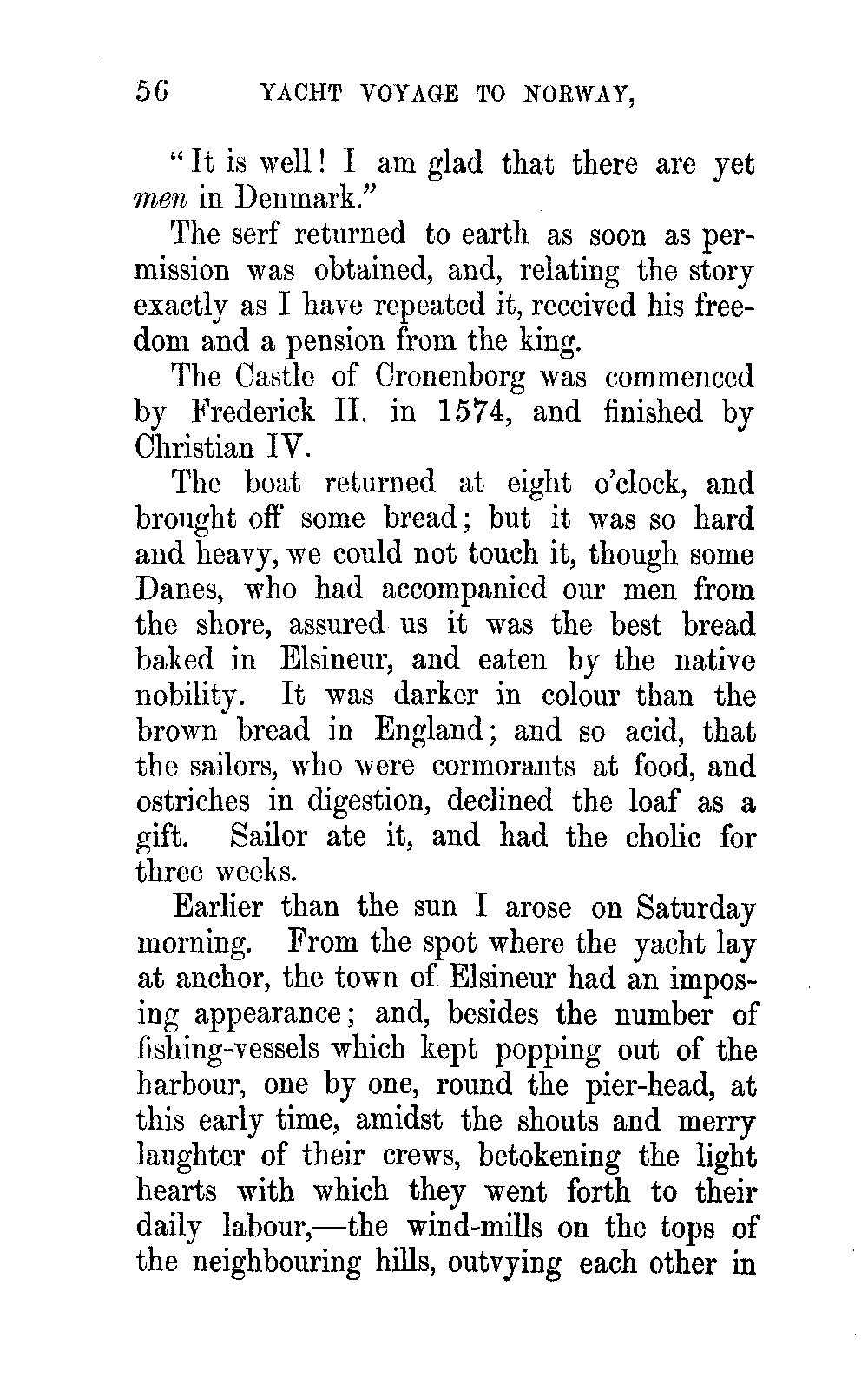 56 YACHT VOYAGE TO NORWAY,

"It is well! I am glad that there are yet men in Denmark."

The serf returned to earth as soon as permission was obtained, and, relating the story exactly as I have repeated it, received his freedom and a pension from the king.

The Castle of Cronenborg was commenced by Frederick II. in 1574, and finished by Christian IV.

The boat returned at eight o'clock, and brought off some bread; but it was so hard and heavy, we could not touch it, though some Danes, who had accompanied our men from the shore, assured us it was the best bread baked in Elsineur, and eaten by the native nobility. It was darker in colour than the brown bread in England; and so acid, that the sailors, who were cormorants at food, and ostriches in digestion, declined the loaf as a gift. Sailor ate it, and had the cholic for three weeks.

Earlier than the sun I arose on Saturday morning. From the spot where the yacht lay at anchor, the town of Elsineur had an imposing appearance; and, besides the number of fishing-vessels which kept popping out of the harbour, one by one, round the pier-head, at this early time, amidst the shouts and merry laughter of their crews, betokening the light hearts with which they went forth to their daily labour,—the wind-mills on the tops of the neighbouring hills, outvying each other in